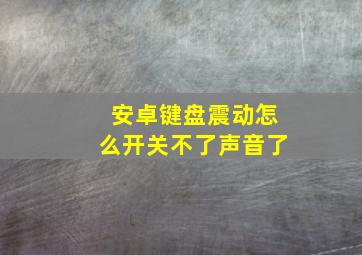 安卓键盘震动怎么开关不了声音了